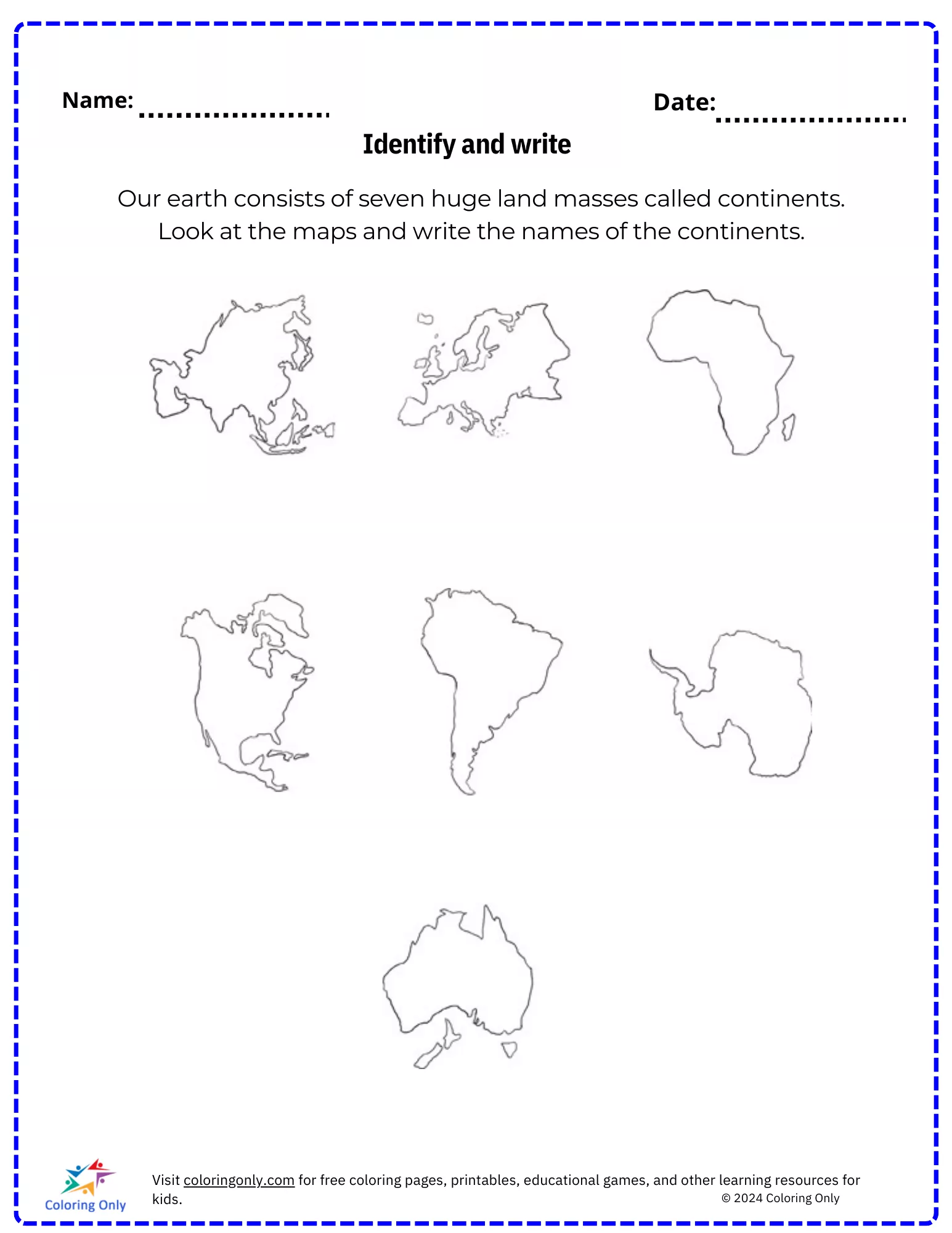 Name: ....................

Date: ....................

Identify and write

Our earth consists of seven huge land masses called continents. Look at the maps and write the names of the continents.

Coloring Only

Visit coloringonly.com for free coloring pages, printables, educational games, and other learning resources for kids.

© 2024 Coloring Only